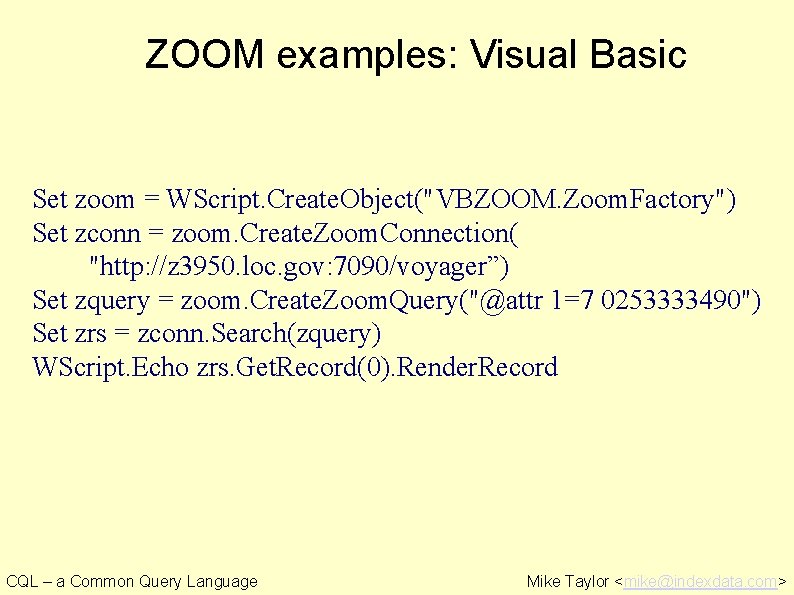 ZOOM examples: Visual Basic

Set zoom = WScript.CreateObject("VBZOOM.ZoomFactory")
Set zconn = zoom.CreateZoomConnection(
"http://z3950.loc.gov:7090/voyager”)
Set zquery = zoom.CreateZoomQuery("@attr 1=7 0253333490")
Set zrs = zconn.Search(zquery)
WScript.Echo zrs.GetRecord(0).RenderRecord

CQL – a Common Query Language

Mike Taylor <mike@indexdata.com>